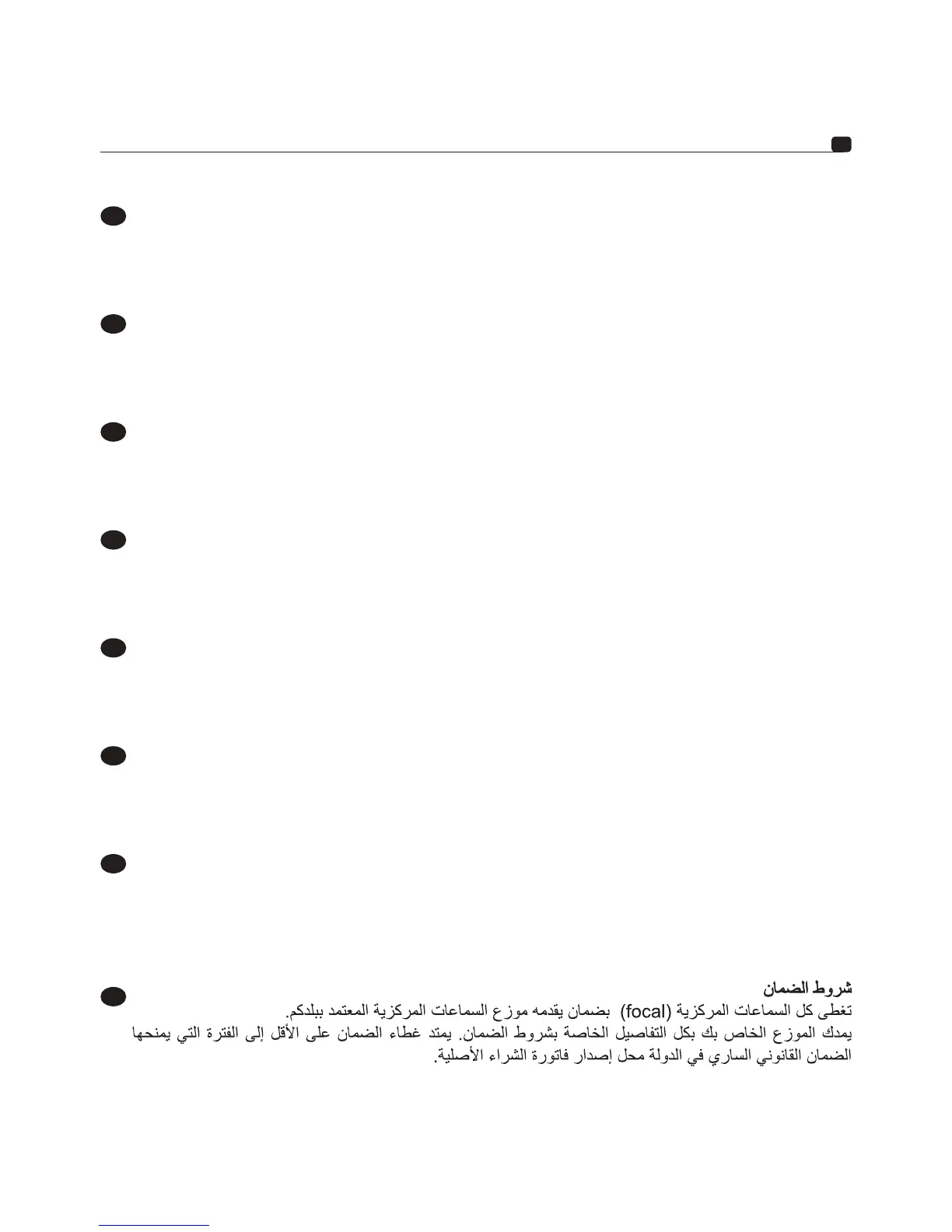 شروط الضمان
تغطى كل السماعات المركزية (focal) بضمان يقدمه موزع السماعات المركزية المعتمد ببلدكم.
يمدك الموزع الخاص بك بكل التفاصيل الخاصة بشروط الضمان. يمتد غطاء الضمان على الأقل إلى الفترة التي يمنحها الضمان القانوني الساري في الدولة محل إصدار فاتورة الشراء الأصلية.